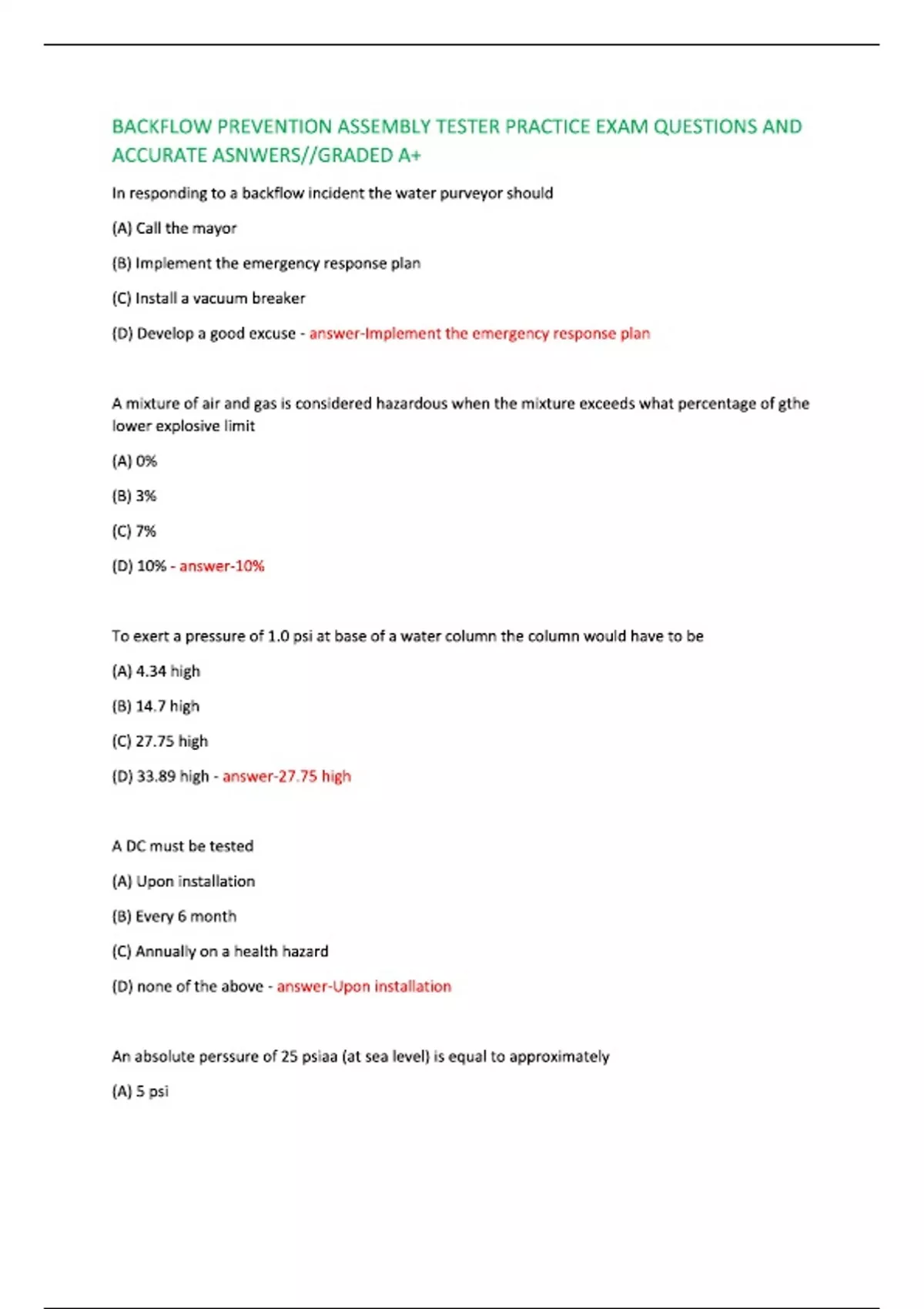 BACKFLOW PREVENTION ASSEMBLY TESTER PRACTICE EXAM QUESTIONS AND ACCURATE ASNWERS//GRADED A+

In responding to a backflow incident the water purveyor should

(A) Call the mayor

(B) Implement the emergency response plan

(C) Install a vacuum breaker

(D) Develop a good excuse - answer-Implement the emergency response plan

A mixture of air and gas is considered hazardous when the mixture exceeds what percentage of gthe lower explosive limit

(A) 0%

(B) 3%

(C) 7%

(D) 10% - answer-10%

To exert a pressure of 1.0 psi at base of a water column the column would have to be

(A) 4.34 high

(B) 14.7 high

(C) 27.75 high

(D) 33.89 high - answer-27.75 high

A DC must be tested

(A) Upon installation

(B) Every 6 month

(C) Annually on a health hazard

(D) none of the above - answer-Upon installation

An absolute perssure of 25 psiaa (at sea level) is equal to approximately

(A) 5 psi